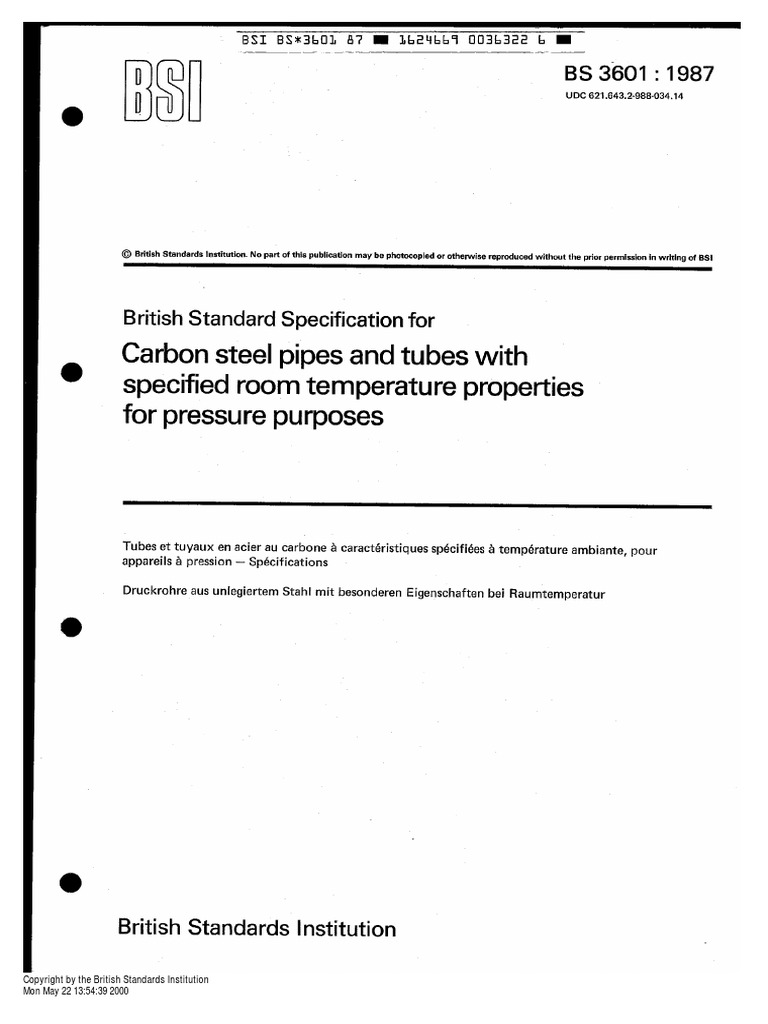 BSI BS*3601 87 ■ 1624669 0036322 6 ■

BSI

BS 3601 : 1987

UDC 621.643.2-988-034.14

© British Standards Institution. No part of this publication may be photocopied or otherwise reproduced without the prior permission in writing of BSI

British Standard Specification for

Carbon steel pipes and tubes with specified room temperature properties for pressure purposes

Tubes et tuyaux en acier au carbone à caractéristiques spécifiées à température ambiante, pour appareils à pression — Spécifications

Druckrohre aus unlegiertem Stahl mit besonderen Eigenschaften bei Raumtemperatur

British Standards Institution

Copyright by the British Standards Institution
Mon May 22 13:54:39 2000